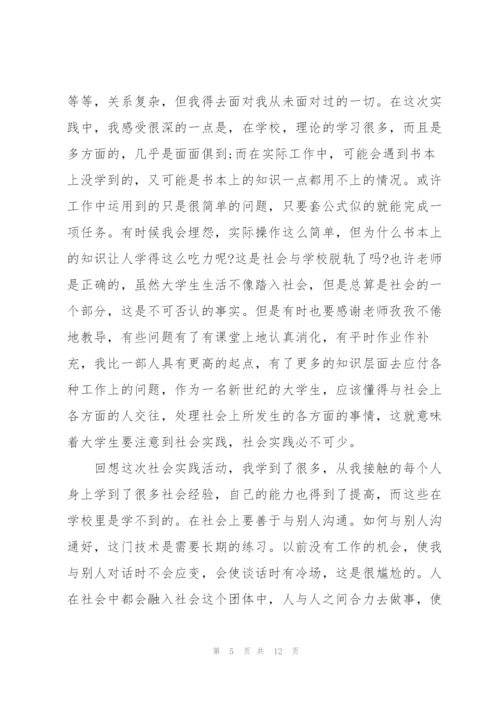 等等，关系复杂，但我得去面对我从未面对过的一切。在这次实践中，我感受很深的一点是，在学校，理论的学习很多，而且是多方面的，几乎是面面俱到;而在实际工作中，可能会遇到书本上没学到的，又可能是书本上的知识一点都用不上的情况。或许工作中运用到的只是很简单的问题，只要套公式似的就能完成一项任务。有时候我会埋怨，实际操作这么简单，但为什么书本上的知识让人学得这么吃力呢?这是社会与学校脱轨了吗?也许老师是正确的，虽然大学生生活不像踏入社会，但是总算是社会的一个部分，这是不可否认的事实。但是有时也要感谢老师孜孜不倦地教导，有些问题有了有课堂上地认真消化，有平时作业作补充，我比一部人具有更高的起点，有了更多的知识层面去应付各种工作上的问题，作为一名新世纪的大学生，应该懂得与社会上各方面的人交往，处理社会上所发生的各方面的事情，这就意味着大学生要注意到社会实践，社会实践必不可少。

回想这次社会实践活动，我学到了很多，从我接触的每个人身上学到了很多社会经验，自己的能力也得到了提高，而这些在学校里是学不到的。在社会上要善于与别人沟通。如何与别人沟通好，这门技术是需要长期的练习。以前没有工作的机会，使我与别人对话时不会应变，会使谈话时有冷场，这是很尴尬的。人在社会中都会融入社会这个团体中，人与人之间合力去做事，使

第 5 页 共 12 页